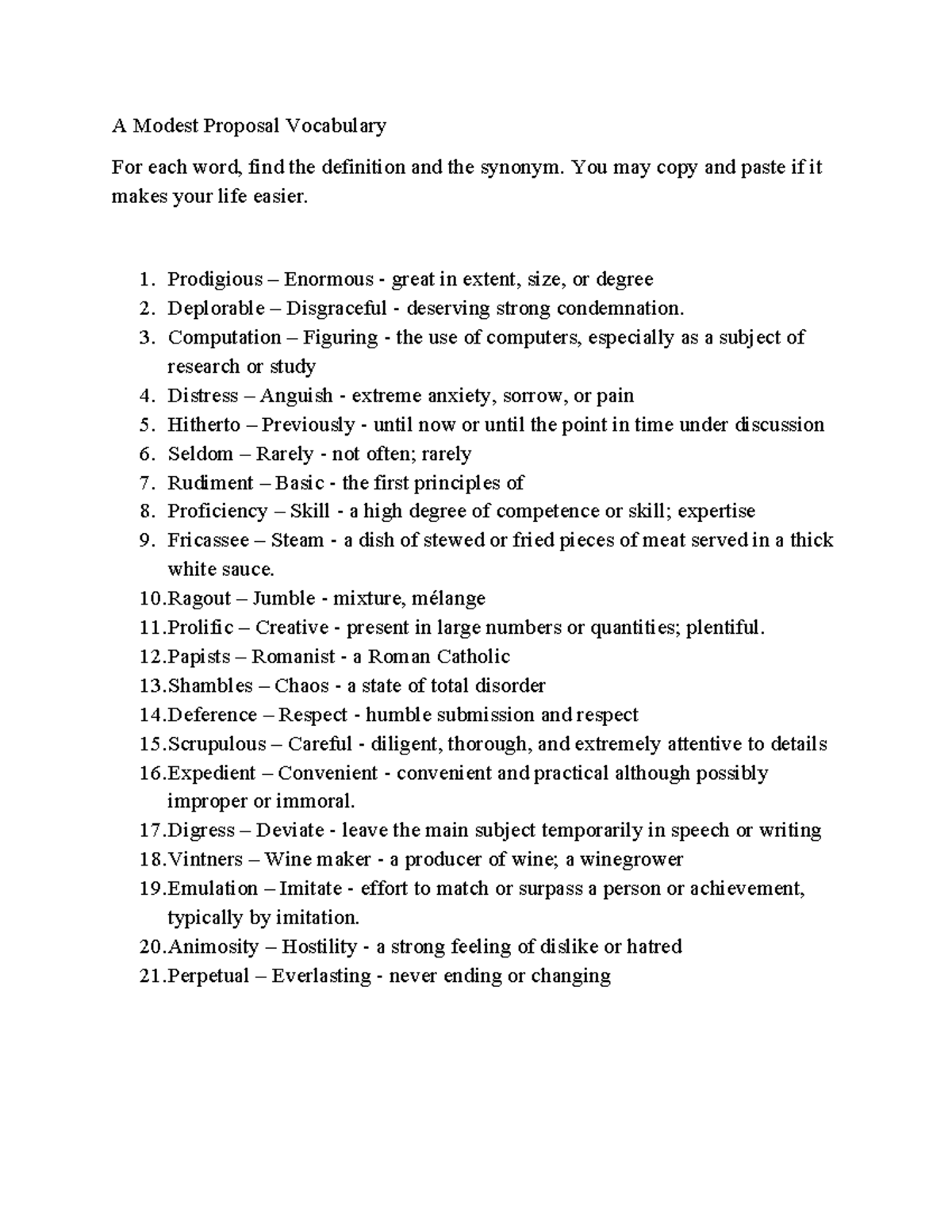 A Modest Proposal Vocabulary

For each word, find the definition and the synonym. You may copy and paste if it makes your life easier.

1. Prodigious – Enormous - great in extent, size, or degree
2. Deplorable – Disgraceful - deserving strong condemnation.
3. Computation – Figuring - the use of computers, especially as a subject of research or study
4. Distress – Anguish - extreme anxiety, sorrow, or pain
5. Hitherto – Previously - until now or until the point in time under discussion
6. Seldom – Rarely - not often; rarely
7. Rudiment – Basic - the first principles of
8. Proficiency – Skill - a high degree of competence or skill; expertise
9. Fricassee – Steam - a dish of stewed or fried pieces of meat served in a thick white sauce.
10. Ragout – Jumble - mixture, mélange
11. Prolific – Creative - present in large numbers or quantities; plentiful.
12. Papists – Romanist - a Roman Catholic
13. Shambles – Chaos - a state of total disorder
14. Deference – Respect - humble submission and respect
15. Scrupulous – Careful - diligent, thorough, and extremely attentive to details
16. Expedient – Convenient - convenient and practical although possibly improper or immoral.
17. Digress – Deviate - leave the main subject temporarily in speech or writing
18. Vintners – Wine maker - a producer of wine; a winegrower
19. Emulation – Imitate - effort to match or surpass a person or achievement, typically by imitation.
20. Animosity – Hostility - a strong feeling of dislike or hatred
21. Perpetual – Everlasting - never ending or changing